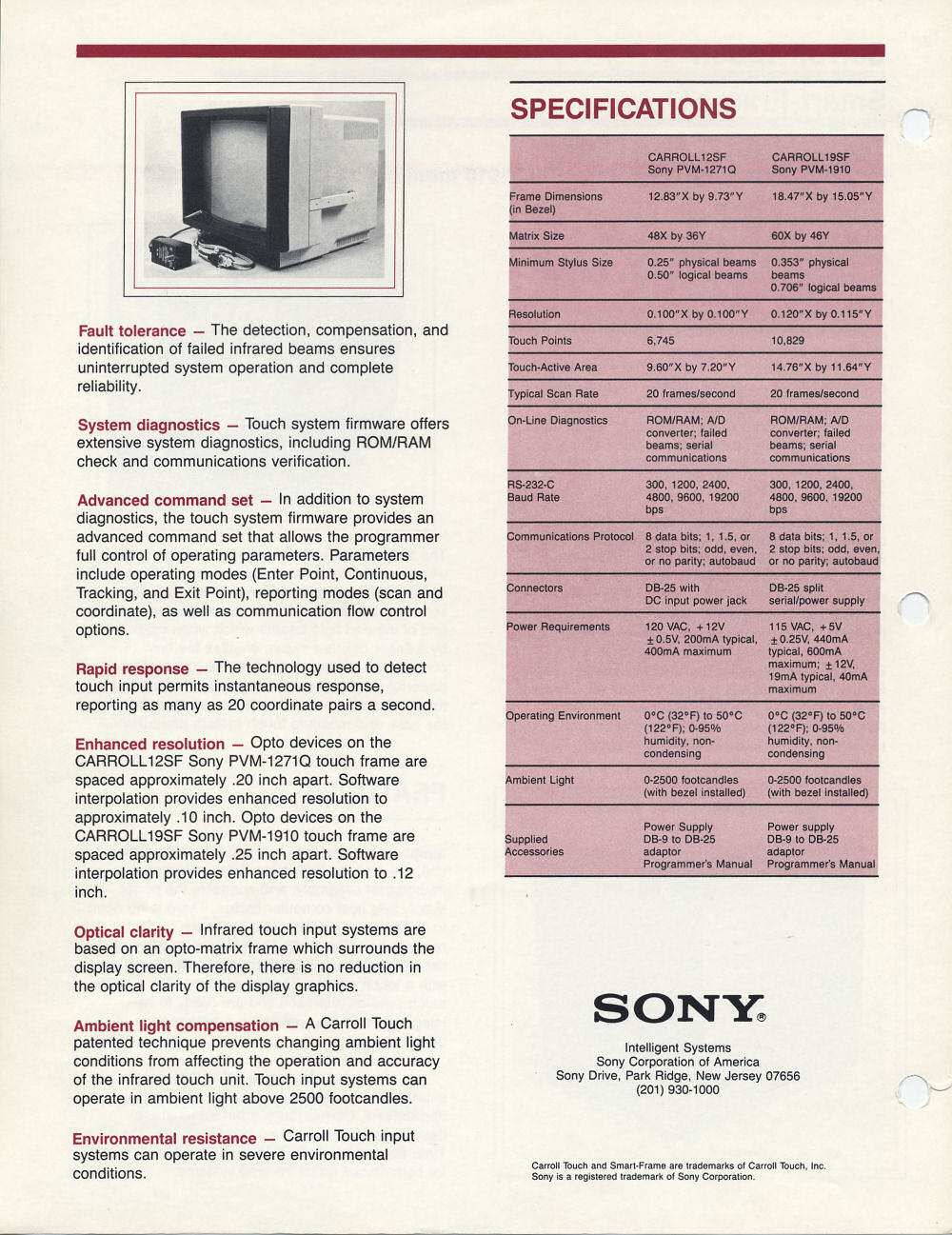 Fault tolerance — The detection, compensation, and identification of failed infrared beams ensures uninterrupted system operation and complete reliability.

System diagnostics — Touch system firmware offers extensive system diagnostics, including ROM/RAM check and communications verification.

Advanced command set — In addition to system diagnostics, the touch system firmware provides an advanced command set that allows the programmer full control of operating parameters. Parameters include operating modes (Enter Point, Continuous, Tracking, and Exit Point), reporting modes (scan and coordinate), as well as communication flow control options.

Rapid response — The technology used to detect touch input permits instantaneous response, reporting as many as 20 coordinate pairs a second.

Enhanced resolution — Opto devices on the CARROLL12SF Sony PVM-1271Q touch frame are spaced approximately .20 inch apart. Software interpolation provides enhanced resolution to approximately .10 inch. Opto devices on the CARROLL19SF Sony PVM-1910 touch frame are spaced approximately .25 inch apart. Software interpolation provides enhanced resolution to .12 inch.

Optical clarity — Infrared touch input systems are based on an opto-matrix frame which surrounds the display screen. Therefore, there is no reduction in the optical clarity of the display graphics.

Ambient light compensation — A Carroll Touch patented technique prevents changing ambient light conditions from affecting the operation and accuracy of the infrared touch unit. Touch input systems can operate in ambient light above 2500 footcandles.

Environmental resistance — Carroll Touch input systems can operate in severe environmental conditions.

SPECIFICATIONS

|  | CARROLL12SF Sony PVM-1271Q | CARROLL19SF Sony PVM-1910 |
|---|---|---|
| Frame Dimensions (in Bezel) | 12.83"X by 9.73"Y | 18.47"X by 15.05"Y |
| Matrix Size | 48X by 36Y | 60X by 46Y |
| Minimum Stylus Size | 0.25" physical beams 0.50" logical beams | 0.353" physical beams 0.706" logical beams |
| Resolution | 0.100"X by 0.100"Y | 0.120"X by 0.115"Y |
| Touch Points | 6,745 | 10,829 |
| Touch-Active Area | 9.60"X by 7.20"Y | 14.76"X by 11.64"Y |
| Typical Scan Rate | 20 frames/second | 20 frames/second |
| On-Line Diagnostics | ROM/RAM; A/D converter; failed beams; serial communications | ROM/RAM; A/D converter; failed beams; serial communications |
| RS-232-C Baud Rate | 300, 1200, 2400, 4800, 9600, 19200 bps | 300, 1200, 2400, 4800, 9600, 19200 bps |
| Communications Protocol | 8 data bits; 1, 1.5, or 2 stop bits; odd, even, or no parity; autobaud | 8 data bits; 1, 1.5, or 2 stop bits; odd, even, or no parity; autobaud |
| Connectors | DB-25 with DC input power jack | DB-25 split serial/power supply |
| Power Requirements | 120 VAC, +12V ±0.5V, 200mA typical, 400mA maximum | 115 VAC, +5V ±0.25V, 440mA typical, 600mA maximum; ±12V, 19mA typical, 40mA maximum |
| Operating Environment | 0°C (32°F) to 50°C (122°F); 0-95% humidity, non-condensing | 0°C (32°F) to 50°C (122°F); 0-95% humidity, non-condensing |
| Ambient Light | 0-2500 footcandles (with bezel installed) | 0-2500 footcandles (with bezel installed) |
| Supplied Accessories | Power Supply DB-9 to DB-25 adaptor Programmer's Manual | Power supply DB-9 to DB-25 adaptor Programmer's Manual |

SONY®

Intelligent Systems
Sony Corporation of America
Sony Drive, Park Ridge, New Jersey 07656
(201) 930-1000

Carroll Touch and Smart-Frame are trademarks of Carroll Touch, Inc.
Sony is a registered trademark of Sony Corporation.